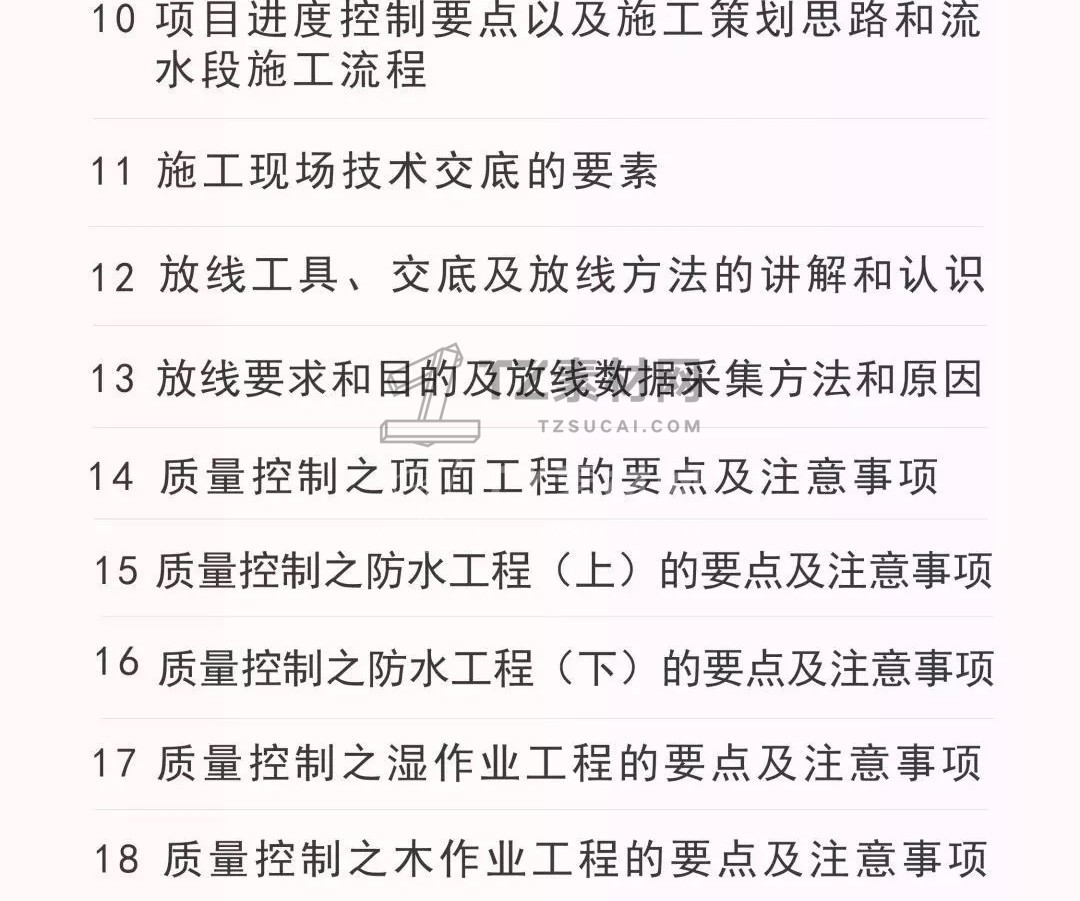 10 项目进度控制要点以及施工策划思路和流水段施工流程

11 施工现场技术交底的要素

12 放线工具、交底及放线方法的讲解和认识

13 放线要求和目的及放线数据采集方法和原因

14 质量控制之顶面工程的要点及注意事项

15 质量控制之防水工程（上）的要点及注意事项

16 质量控制之防水工程（下）的要点及注意事项

17 质量控制之湿作业工程的要点及注意事项

18 质量控制之木作业工程的要点及注意事项

TZSUCAI.COM